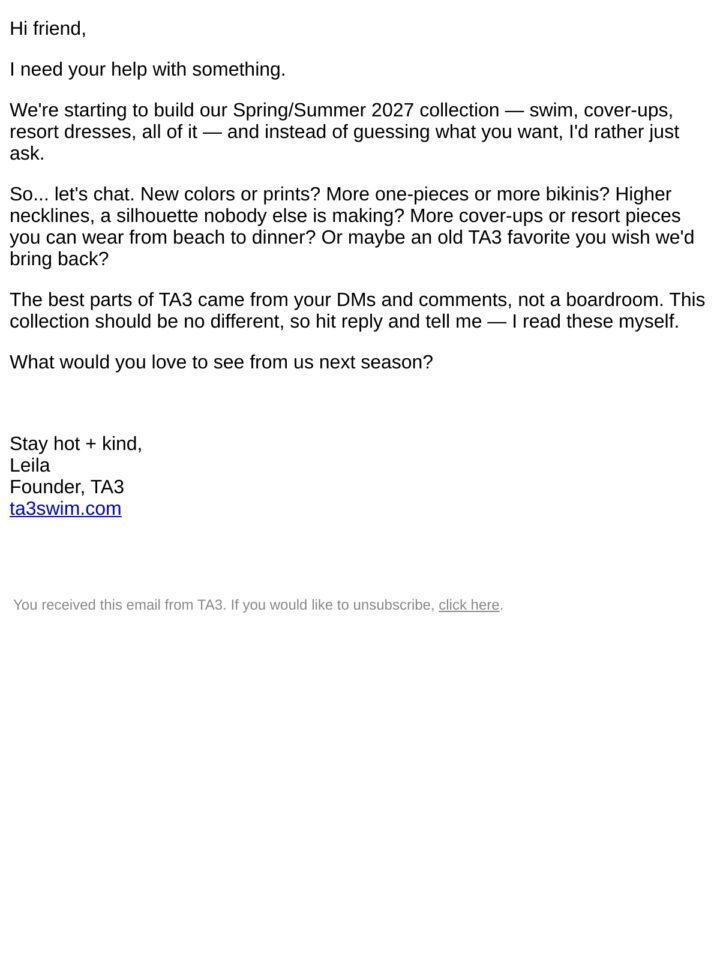 Hi friend,

I need your help with something.

We're starting to build our Spring/Summer 2027 collection — swim, cover-ups, resort dresses, all of it — and instead of guessing what you want, I'd rather just ask.

So... let's chat. New colors or prints? More one-pieces or more bikinis? Higher necklines, a silhouette nobody else is making? More cover-ups or resort pieces you can wear from beach to dinner? Or maybe an old TA3 favorite you wish we'd bring back?

The best parts of TA3 came from your DMs and comments, not a boardroom. This collection should be no different, so hit reply and tell me — I read these myself.

What would you love to see from us next season?

Stay hot + kind,
Leila
Founder, TA3
ta3swim.com

You received this email from TA3. If you would like to unsubscribe, click here.